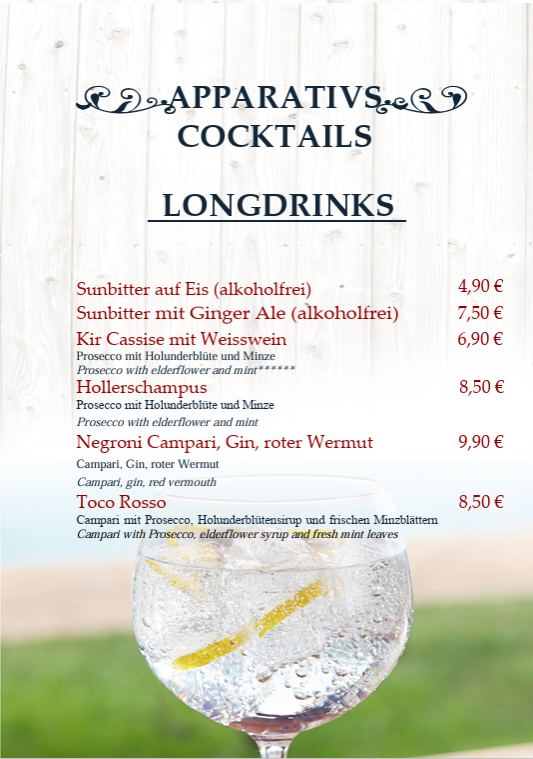 APPARATIVS COCKTAILS

LONGDRINKS

Sunbitter auf Eis (alkoholfrei) 4,90 €

Sunbitter mit Ginger Ale (alkoholfrei) 7,50 €

Kir Cassise mit Weisswein 6,90 €
Prosecco mit Holunderblüte und Minze
Prosecco with elderflower and mint******

Hollerschampus 8,50 €
Prosecco mit Holunderblüte und Minze
Prosecco with elderflower and mint

Negroni Campari, Gin, roter Wermut 9,90 €
Campari, Gin, roter Wermut
Campari, gin, red vermouth

Toco Rosso 8,50 €
Campari mit Prosecco, Holunderblütensirup und frischen Minzblättern
Campari with Prosecco, elderflower syrup and fresh mint leaves